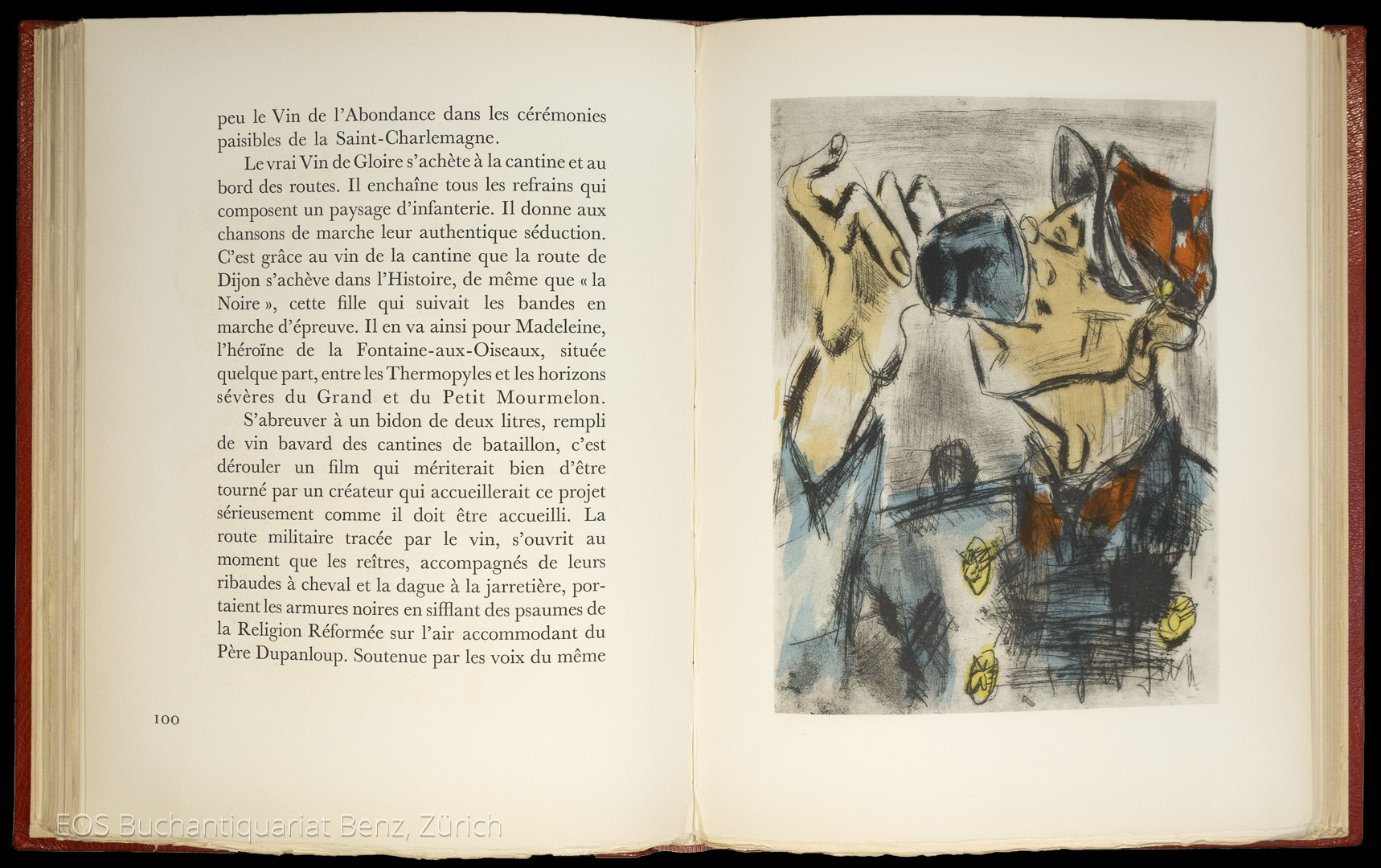 peu le Vin de l'Abondance dans les cérémonies paisibles de la Saint-Charlemagne.

Le vrai Vin de Gloire s'achète à la cantine et au bord des routes. Il enchaîne tous les refrains qui composent un paysage d'infanterie. Il donne aux chansons de marche leur authentique séduction. C'est grâce au vin de la cantine que la route de Dijon s'achève dans l'Histoire, de même que « la Noire », cette fille qui suivait les bandes en marche d'épreuve. Il en va ainsi pour Madeleine, l'héroïne de la Fontaine-aux-Oiseaux, située quelque part, entre les Thermopyles et les horizons sévères du Grand et du Petit Mourmelon.

S'abreuver à un bidon de deux litres, rempli de vin bavard des cantines de bataillon, c'est dérouler un film qui mériterait bien d'être tourné par un créateur qui accueillerait ce projet sérieusement comme il doit être accueilli. La route militaire tracée par le vin, s'ouvrit au moment que les reîtres, accompagnés de leurs ribaudes à cheval et la dague à la jarretière, portaient les armures noires en sifflant des psaumes de la Religion Réformée sur l'air accommodant du Père Dupanloup. Soutenue par les voix du même

100

EOS Buchantiquariat Benz, Zürich